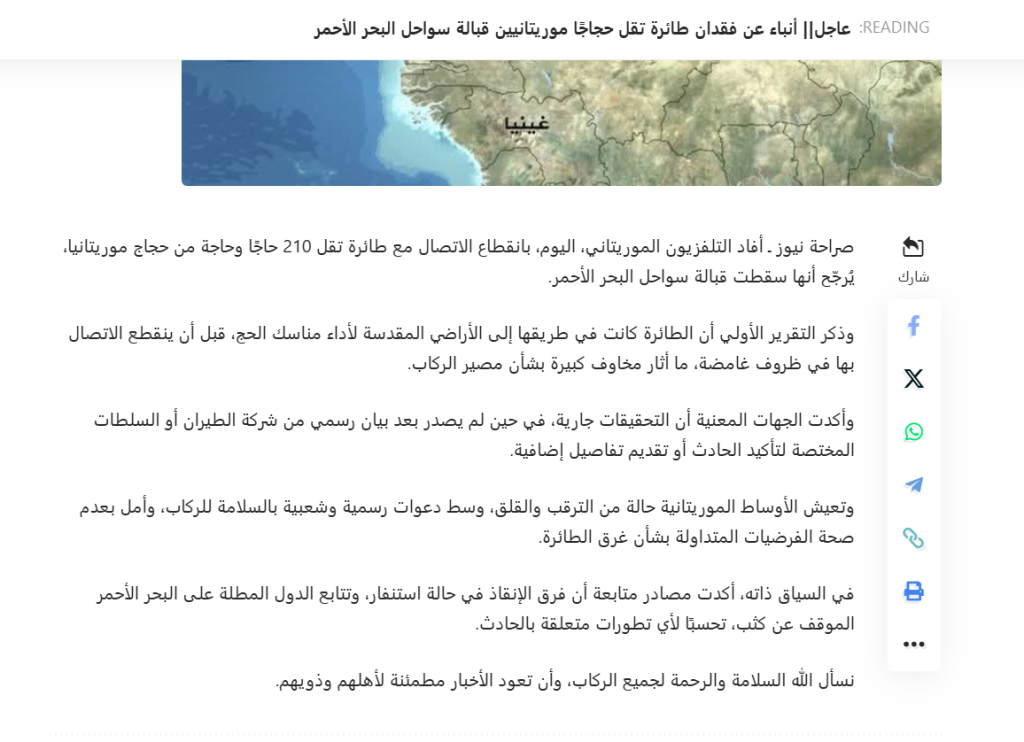 READING: عاجل|| أنباء عن فقدان طائرة تقل حجاجًا موريتانيين قبالة سواحل البحر الأحمر

غينيا

شارك

صراحة نيوز ـ أفاد التلفزيون الموريتاني، اليوم، بانقطاع الاتصال مع طائرة تقل 210 حاجًا وحاجة من حجاج موريتانيا، يُرجّح أنها سقطت قبالة سواحل البحر الأحمر.

وذكر التقرير الأولي أن الطائرة كانت في طريقها إلى الأراضي المقدسة لأداء مناسك الحج، قبل أن ينقطع الاتصال بها في ظروف غامضة، ما أثار مخاوف كبيرة بشأن مصير الركاب.

وأكدت الجهات المعنية أن التحقيقات جارية، في حين لم يصدر بعد بيان رسمي من شركة الطيران أو السلطات المختصة لتأكيد الحادث أو تقديم تفاصيل إضافية.

وتعيش الأوساط الموريتانية حالة من الترقب والقلق، وسط دعوات رسمية وشعبية بالسلامة للركاب، وأمل بعدم صحة الفرضيات المتداولة بشأن غرق الطائرة.

في السياق ذاته، أكدت مصادر متابعة أن فرق الإنقاذ في حالة استنفار، وتتابع الدول المطلة على البحر الأحمر الموقف عن كثب، تحسبًا لأي تطورات متعلقة بالحادث.

نسأل الله السلامة والرحمة لجميع الركاب، وأن تعود الأخبار مطمئنة لأهلهم وذويهم.